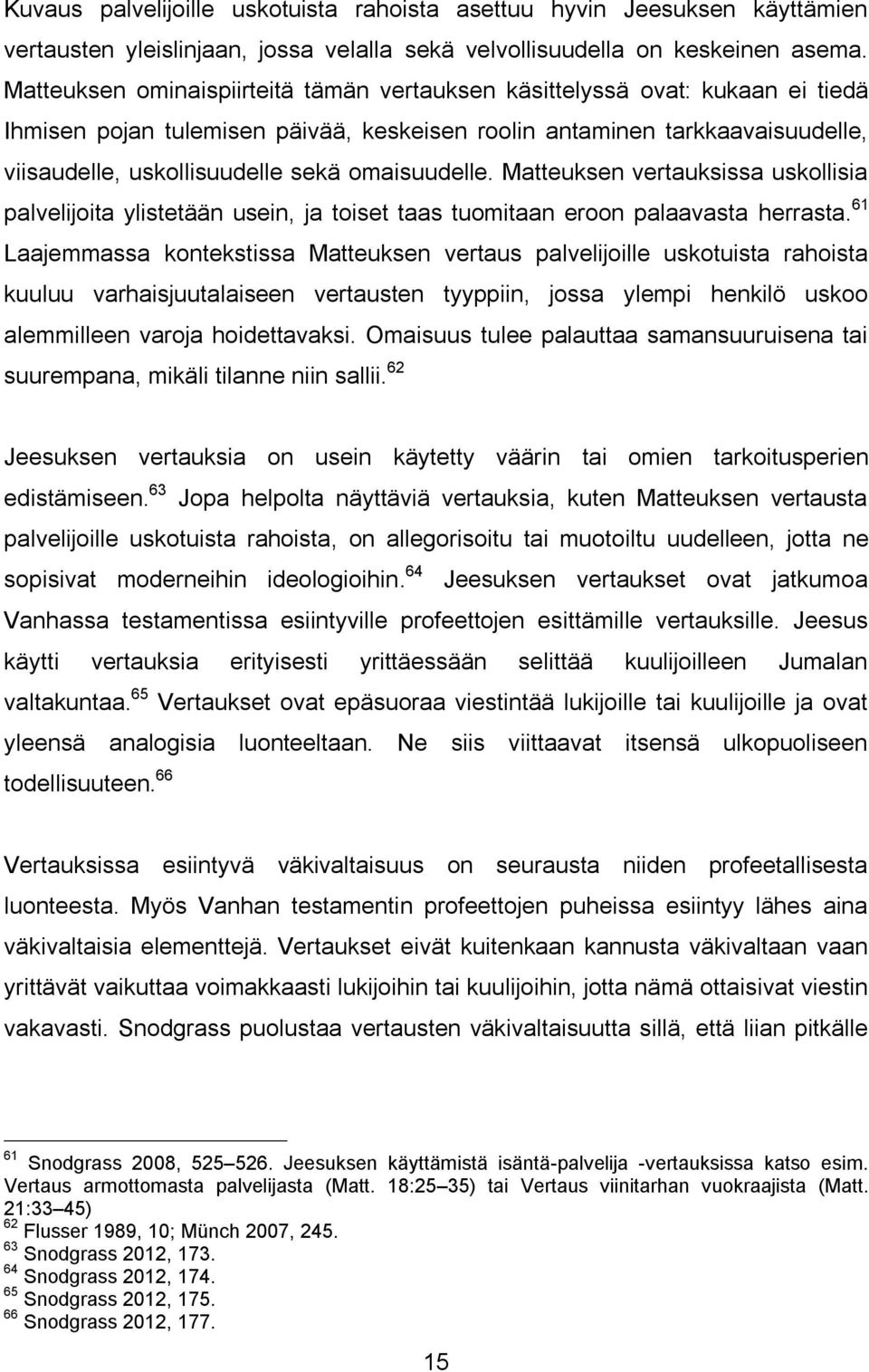 Kuvaus palvelijoille uskotuista rahoista asettuu hyvin Jeesuksen käyttämien vertausten yleislinjaan, jossa velalla sekä velvollisuudella on keskeinen asema. Matteuksen ominaispiirteitä tämän vertauksen käsittelyssä ovat: kukaan ei tiedä Ihmisen pojan tulemisen päivää, keskeisen roolin antaminen tarkkaavaisuudelle, viisaudelle, uskollisuudelle sekä omaisuudelle. Matteuksen vertauksissa uskollisia palvelijoita ylistetään usein, ja toiset taas tuomitaan eroon palaavasta herrasta.$^{61}$ Laajemmassa kontekstissa Matteuksen vertaus palvelijoille uskotuista rahoista kuuluu varhaisjuutalaiseen vertausten tyyppiin, jossa ylempi henkilö uskoo alemmilleen varoja hoidettavaksi. Omaisuus tulee palauttaa samansuuruisena tai suurempana, mikäli tilanne niin sallii.$^{62}$

Jeesuksen vertauksia on usein käytetty väärin tai omien tarkoitusperien edistämiseen.$^{63}$ Jopa helpolta näyttäviä vertauksia, kuten Matteuksen vertausta palvelijoille uskotuista rahoista, on allegorisoitu tai muotoiltu uudelleen, jotta ne sopisivat moderneihin ideologioihin.$^{64}$ Jeesuksen vertaukset ovat jatkumoa Vanhassa testamentissa esiintyville profeettojen esittämille vertauksille. Jeesus käytti vertauksia erityisesti yrittäessään selittää kuulijoilleen Jumalan valtakuntaa.$^{65}$ Vertaukset ovat epäsuoraa viestintää lukijoille tai kuulijoille ja ovat yleensä analogisia luonteeltaan. Ne siis viittaavat itsensä ulkopuoliseen todellisuuteen.$^{66}$

Vertauksissa esiintyvä väkivaltaisuus on seurausta niiden profeetallisesta luonteesta. Myös Vanhan testamentin profeettojen puheissa esiintyy lähes aina väkivaltaisia elementtejä. Vertaukset eivät kuitenkaan kannusta väkivaltaan vaan yrittävät vaikuttaa voimakkaasti lukijoihin tai kuulijoihin, jotta nämä ottaisivat viestin vakavasti. Snodgrass puolustaa vertausten väkivaltaisuutta sillä, että liian pitkälle

$^{61}$ Snodgrass 2008, 525–526. Jeesuksen käyttämistä isäntä-palvelija -vertauksissa katso esim. Vertaus armottomasta palvelijasta (Matt. 18:25–35) tai Vertaus viinitarhan vuokraajista (Matt. 21:33–45)
$^{62}$ Flusser 1989, 10; Münch 2007, 245.
$^{63}$ Snodgrass 2012, 173.
$^{64}$ Snodgrass 2012, 174.
$^{65}$ Snodgrass 2012, 175.
$^{66}$ Snodgrass 2012, 177.

15